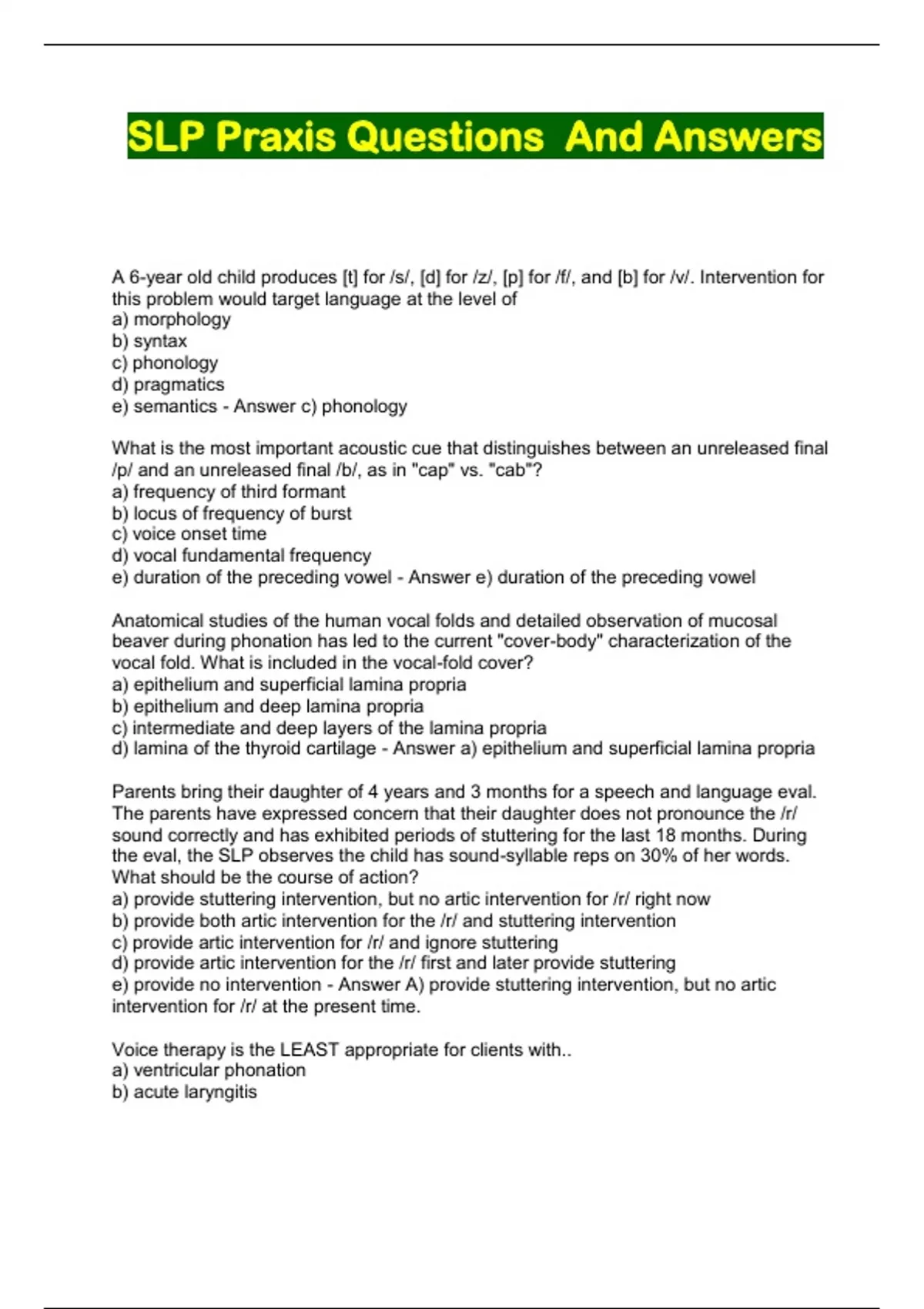 SLP Praxis Questions And Answers

A 6-year old child produces [t] for /s/, [d] for /z/, [p] for /f/, and [b] for /v/. Intervention for this problem would target language at the level of
a) morphology
b) syntax
c) phonology
d) pragmatics
e) semantics - Answer c) phonology

What is the most important acoustic cue that distinguishes between an unreleased final /p/ and an unreleased final /b/, as in "cap" vs. "cab"?
a) frequency of third formant
b) locus of frequency of burst
c) voice onset time
d) vocal fundamental frequency
e) duration of the preceding vowel - Answer e) duration of the preceding vowel

Anatomical studies of the human vocal folds and detailed observation of mucosal beaver during phonation has led to the current "cover-body" characterization of the vocal fold. What is included in the vocal-fold cover?
a) epithelium and superficial lamina propria
b) epithelium and deep lamina propria
c) intermediate and deep layers of the lamina propria
d) lamina of the thyroid cartilage - Answer a) epithelium and superficial lamina propria

Parents bring their daughter of 4 years and 3 months for a speech and language eval. The parents have expressed concern that their daughter does not pronounce the /r/ sound correctly and has exhibited periods of stuttering for the last 18 months. During the eval, the SLP observes the child has sound-syllable reps on 30% of her words. What should be the course of action?
a) provide stuttering intervention, but no artic intervention for /r/ right now
b) provide both artic intervention for the /r/ and stuttering intervention
c) provide artic intervention for /r/ and ignore stuttering
d) provide artic intervention for the /r/ first and later provide stuttering
e) provide no intervention - Answer A) provide stuttering intervention, but no artic intervention for /r/ at the present time.

Voice therapy is the LEAST appropriate for clients with..
a) ventricular phonation
b) acute laryngitis